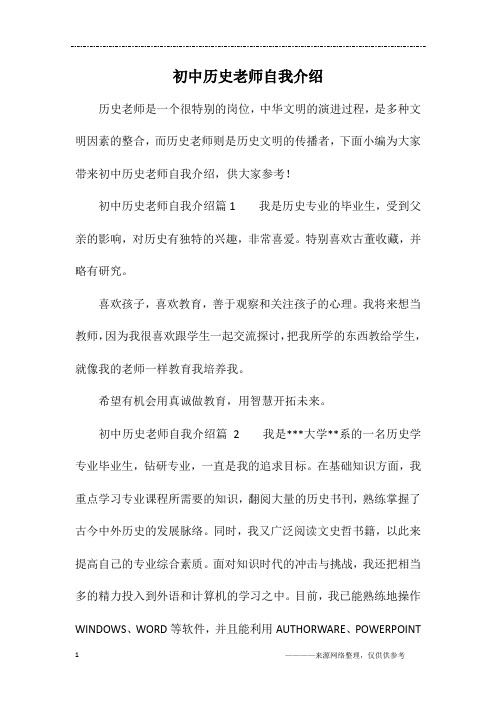 初中历史老师自我介绍

历史老师是一个很特别的岗位，中华文明的演进过程，是多种文明因素的整合，而历史老师则是历史文明的传播者，下面小编为大家带来初中历史老师自我介绍，供大家参考！

初中历史老师自我介绍篇 1　　我是历史专业的毕业生，受到父亲的影响，对历史有独特的兴趣，非常喜爱。特别喜欢古董收藏，并略有研究。

喜欢孩子，喜欢教育，善于观察和关注孩子的心理。我将来想当教师，因为我很喜欢跟学生一起交流探讨，把我所学的东西教给学生，就像我的老师一样教育我培养我。

希望有机会用真诚做教育，用智慧开拓未来。

初中历史老师自我介绍篇 2　　我是***大学**系的一名历史学专业毕业生，钻研专业，一直是我的追求目标。在基础知识方面，我重点学习专业课程所需要的知识，翻阅大量的历史书刊，熟练掌握了古今中外历史的发展脉络。同时，我又广泛阅读文史哲书籍，以此来提高自己的专业综合素质。面对知识时代的冲击与挑战，我还把相当多的精力投入到外语和计算机的学习之中。目前，我已能熟练地操作 WINDOWS、WORD 等软件，并且能利用 AUTHORWARE、POWERPOINT

1　　————来源网络整理，仅供供参考